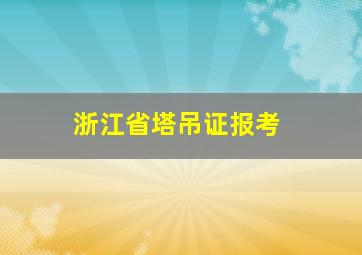 浙江省塔吊证报考